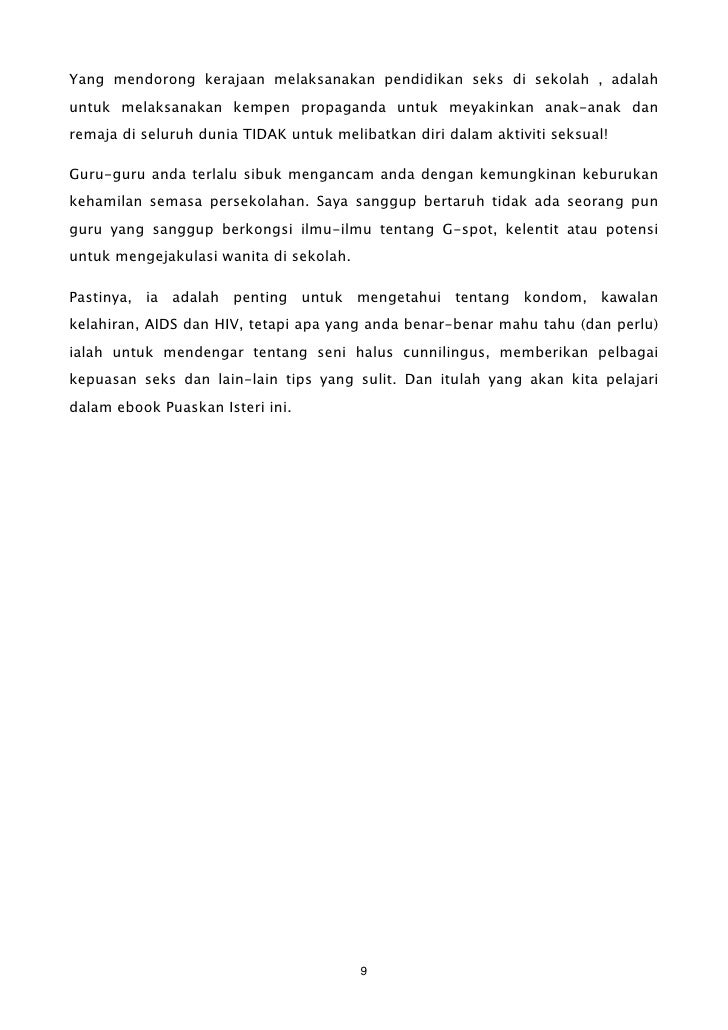 Yang mendorong kerajaan melaksanakan pendidikan seks di sekolah , adalah untuk melaksanakan kempen propaganda untuk meyakinkan anak-anak dan remaja di seluruh dunia TIDAK untuk melibatkan diri dalam aktiviti seksual!

Guru-guru anda terlalu sibuk mengancam anda dengan kemungkinan keburukan kehamilan semasa persekolahan. Saya sanggup bertaruh tidak ada seorang pun guru yang sanggup berkongsi ilmu-ilmu tentang G-spot, kelentit atau potensi untuk mengejakulasi wanita di sekolah.

Pastinya, ia adalah penting untuk mengetahui tentang kondom, kawalan kelahiran, AIDS dan HIV, tetapi apa yang anda benar-benar mahu tahu (dan perlu) ialah untuk mendengar tentang seni halus cunnilingus, memberikan pelbagai kepuasan seks dan lain-lain tips yang sulit. Dan itulah yang akan kita pelajari dalam ebook Puaskan Isteri ini.

9